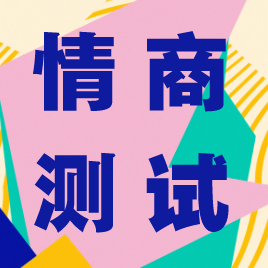 情商
测试